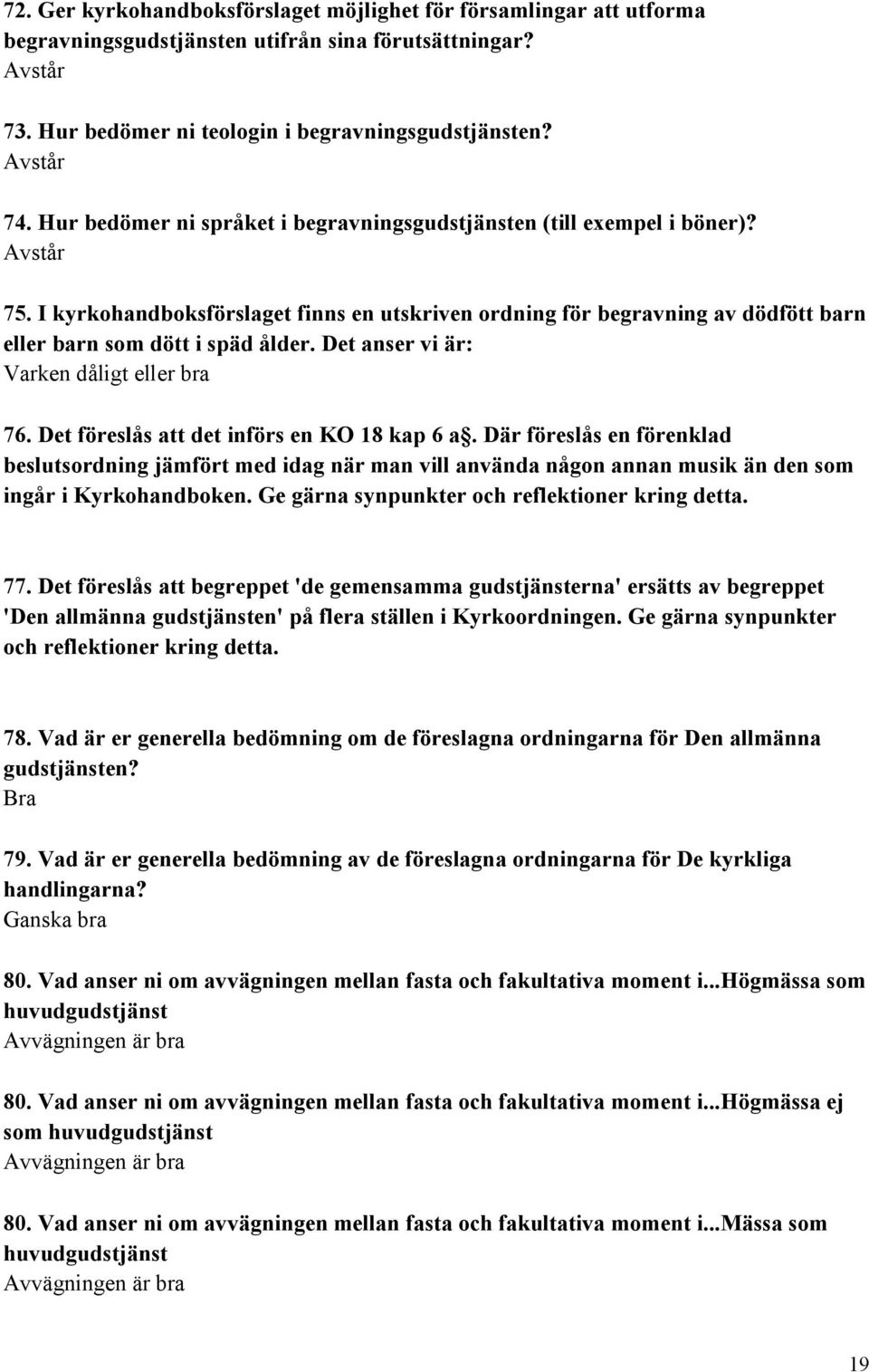 72. Ger kyrkohandboksförslaget möjlighet för församlingar att utforma begravningsgudstjänsten utifrån sina förutsättningar?
Avstår

73. Hur bedömer ni teologin i begravningsgudstjänsten?
Avstår

74. Hur bedömer ni språket i begravningsgudstjänsten (till exempel i böner)?
Avstår

75. I kyrkohandboksförslaget finns en utskriven ordning för begravning av dödfött barn eller barn som dött i späd ålder. Det anser vi är:
Varken dåligt eller bra

76. Det föreslås att det införs en KO 18 kap 6 a§. Där föreslås en förenklad beslutsordning jämfört med idag när man vill använda någon annan musik än den som ingår i Kyrkohandboken. Ge gärna synpunkter och reflektioner kring detta.

77. Det föreslås att begreppet 'de gemensamma gudstjänsterna' ersätts av begreppet 'Den allmänna gudstjänsten' på flera ställen i Kyrkoordningen. Ge gärna synpunkter och reflektioner kring detta.

78. Vad är er generella bedömning om de föreslagna ordningarna för Den allmänna gudstjänsten?
Bra

79. Vad är er generella bedömning av de föreslagna ordningarna för De kyrkliga handlingarna?
Ganska bra

80. Vad anser ni om avvägningen mellan fasta och fakultativa moment i...Högmässa som huvudgudstjänst
Avvägningen är bra

80. Vad anser ni om avvägningen mellan fasta och fakultativa moment i...Högmässa ej som huvudgudstjänst
Avvägningen är bra

80. Vad anser ni om avvägningen mellan fasta och fakultativa moment i...Mässa som huvudgudstjänst
Avvägningen är bra

19